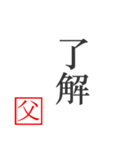 了解

父